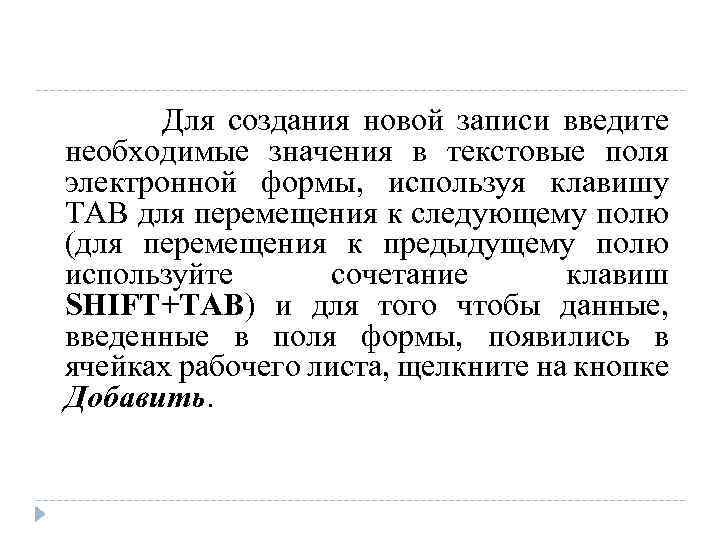 Для создания новой записи введите необходимые значения в текстовые поля электронной формы, используя клавишу TAB для перемещения к следующему полю (для перемещения к предыдущему полю используйте сочетание клавиш SHIFT+TAB) и для того чтобы данные, введенные в поля формы, появились в ячейках рабочего листа, щелкните на кнопке Добавить.